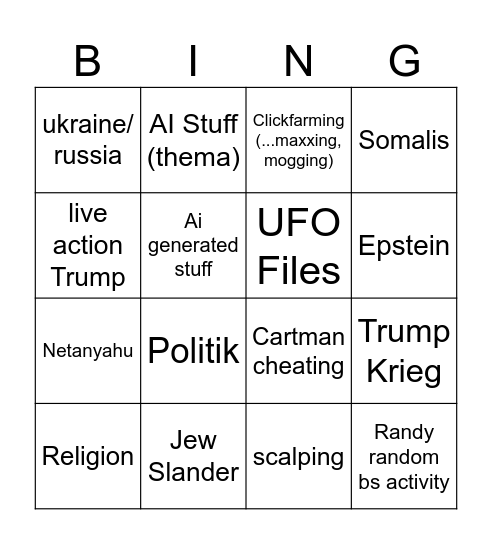 | B | I | N | G |
|---|---|---|---|
| ukraine/ russia | AI Stuff (thema) | Clickfarming (...maxxing, mogging) | Somalis |
| live action Trump | Ai generated stuff | UFO Files | Epstein |
| Netanyahu | Politik | Cartman cheating | Trump Krieg |
| Religion | Jew Slander | scalping | Randy random bs activity |